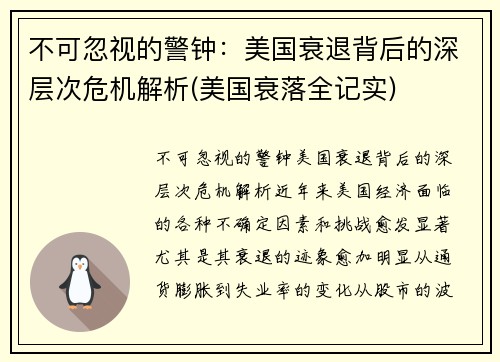 不可忽视的警钟：美国衰退背后的深层次危机解析(美国衰落全记实)

不可忽视的警钟美国衰退背后的深层次危机解析近年来美国经济面临的各种不确定因素和挑战愈发显著尤其是其衰退的迹象愈加明显从通货膨胀到失业率的变化从股市的波